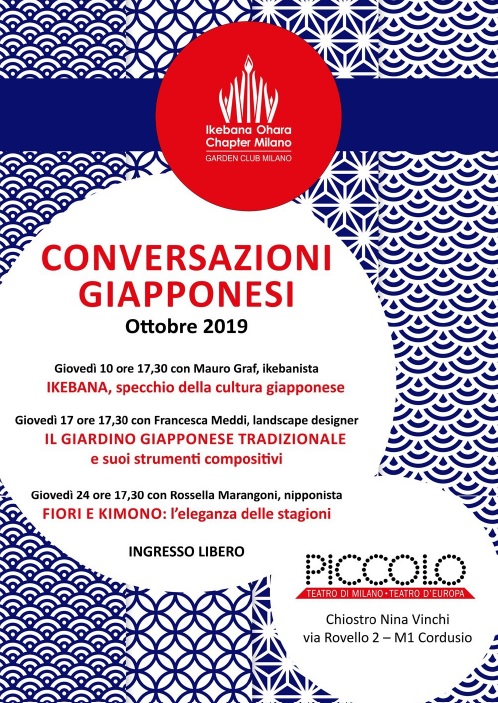 Ikebana Ohara Chapter Milano
GARDEN CLUB MILANO

CONVERSAZIONI GIAPPONESI
Ottobre 2019

Giovedì 10 ore 17,30 con Mauro Graf, ikebanista
IKEBANA, specchio della cultura giapponese

Giovedì 17 ore 17,30 con Francesca Meddi, landscape designer
IL GIARDINO GIAPPONESE TRADIZIONALE
e suoi strumenti compositivi

Giovedì 24 ore 17,30 con Rossella Marangoni, nipponista
FIORI E KIMONO: l'eleganza delle stagioni

INGRESSO LIBERO

PICCOLO
TEATRO DI MILANO • TEATRO D'EUROPA

Chiostro Nina Vinchi
via Rovello 2 – M1 Cordusio